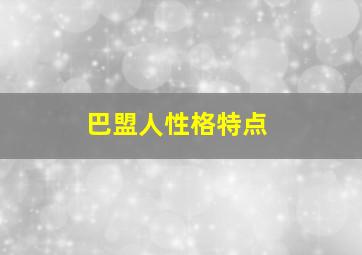 巴盟人性格特点